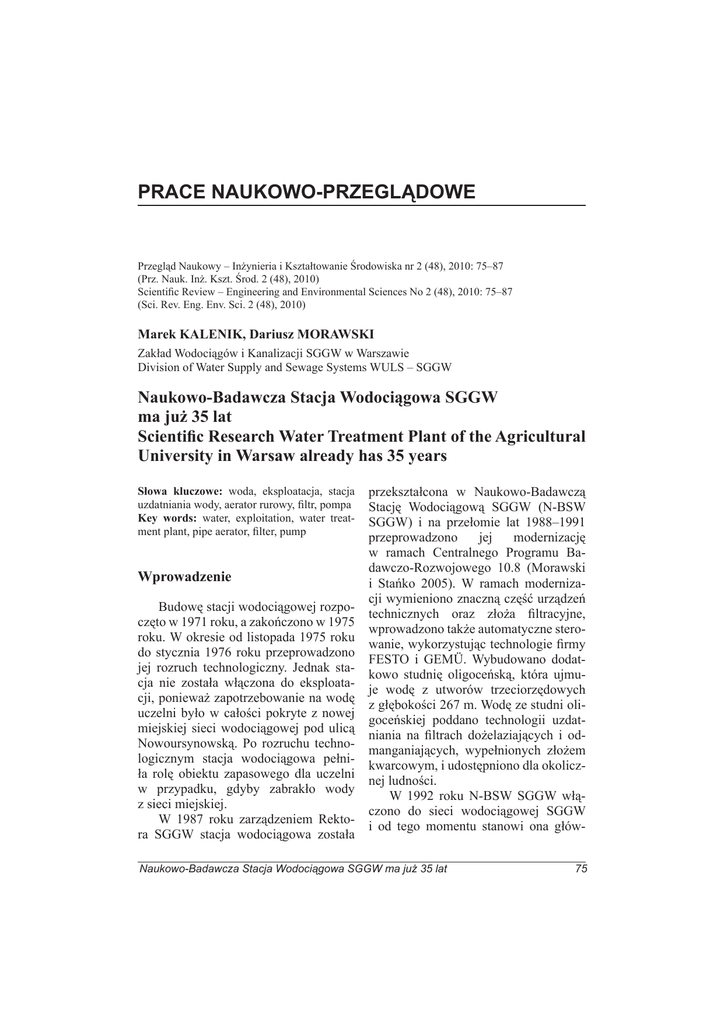 PRACE NAUKOWO-PRZEGLĄDOWE

Przegląd Naukowy – Inżynieria i Kształtowanie Środowiska nr 2 (48), 2010: 75–87
(Prz. Nauk. Inż. Kszt. Środ. 2 (48), 2010)
Scientific Review – Engineering and Environmental Sciences No 2 (48), 2010: 75–87
(Sci. Rev. Eng. Env. Sci. 2 (48), 2010)

Marek KALENIK, Dariusz MORAWSKI
Zakład Wodociągów i Kanalizacji SGGW w Warszawie
Division of Water Supply and Sewage Systems WULS – SGGW

Naukowo-Badawcza Stacja Wodociągowa SGGW ma już 35 lat
Scientific Research Water Treatment Plant of the Agricultural University in Warsaw already has 35 years

Słowa kluczowe: woda, eksploatacja, stacja uzdatniania wody, aerator rurowy, filtr, pompa
Key words: water, exploitation, water treatment plant, pipe aerator, filter, pump

Wprowadzenie

Budowę stacji wodociągowej rozpoczęto w 1971 roku, a zakończono w 1975 roku. W okresie od listopada 1975 roku do stycznia 1976 roku przeprowadzono jej rozruch technologiczny. Jednak stacja nie została włączona do eksploatacji, ponieważ zapotrzebowanie na wodę uczelni było w całości pokryte z nowej miejskiej sieci wodociągowej pod ulicą Nowoursynowską. Po rozruchu technologicznym stacja wodociągowa pełniła rolę obiektu zapasowego dla uczelni w przypadku, gdyby zabrakło wody z sieci miejskiej.

W 1987 roku zarządzeniem Rektora SGGW stacja wodociągowa została przekształcona w Naukowo-Badawczą Stację Wodociągową SGGW (N-BSW SGGW) i na przełomie lat 1988–1991 przeprowadzono jej modernizację w ramach Centralnego Programu Badawczo-Rozwojowego 10.8 (Morawski i Stańko 2005). W ramach modernizacji wymieniono znaczną część urządzeń technicznych oraz złoża filtracyjne, wprowadzono także automatyczne sterowanie, wykorzystując technologie firmy FESTO i GEMÜ. Wybudowano dodatkowo studnię oligoceńską, która ujmuje wodę z utworów trzeciorzędowych z głębokości 267 m. Wodę ze studni oligoceńskiej poddano technologii uzdatniania na filtrach dożelaziających i odmanganiających, wypełnionych złożem kwarcowym, i udostępniono dla okolicznej ludności.

W 1992 roku N-BSW SGGW włączono do sieci wodociągowej SGGW i od tego momentu stanowi ona głów-

Naukowo-Badawcza Stacja Wodociągowa SGGW ma już 35 lat 75